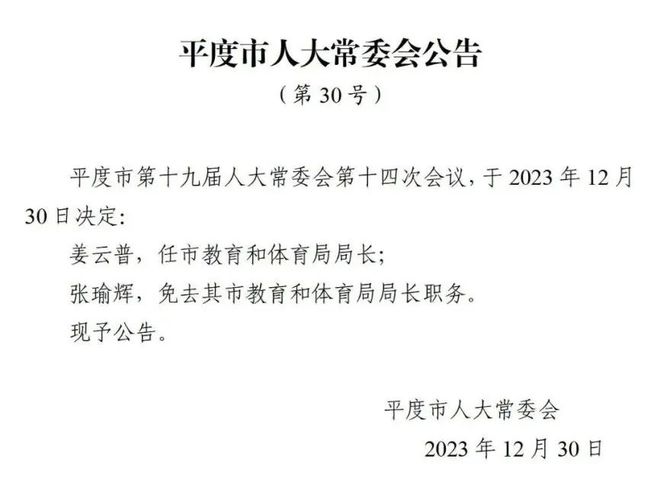 平度市人大常委会公告

（第 30 号）

平度市第十九届人大常委会第十四次会议，于 2023 年 12 月 30 日决定：

姜云普，任市教育和体育局局长；

张瑜辉，免去其市教育和体育局局长职务。

现予公告。

平度市人大常委会

2023 年 12 月 30 日